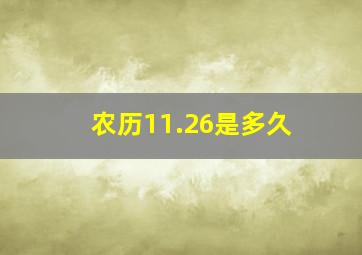 农历11.26是多久